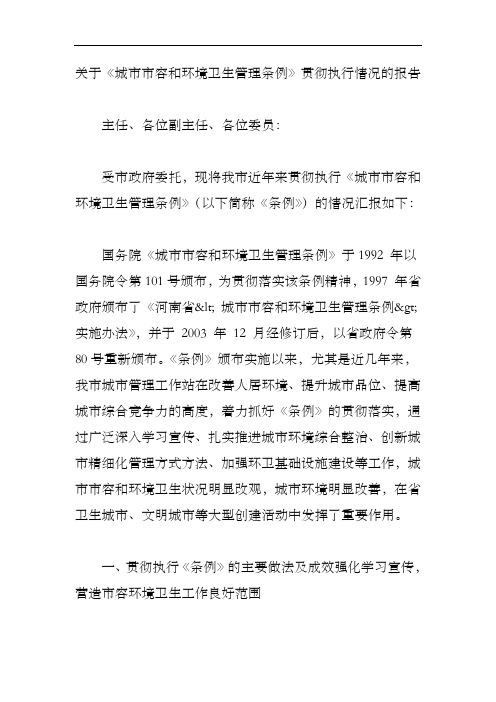 关于《城市市容和环境卫生管理条例》贯彻执行情况的报告

主任、各位副主任、各位委员：

受市政府委托，现将我市近年来贯彻执行《城市市容和环境卫生管理条例》（以下简称《条例》）的情况汇报如下：

国务院《城市市容和环境卫生管理条例》于 1992 年以国务院令第 101 号颁布，为贯彻落实该条例精神，1997 年省政府颁布了《河南省&lt; 城市市容和环境卫生管理条例&gt; 实施办法》，并于 2003 年 12 月经修订后，以省政府令第 80 号重新颁布。《条例》颁布实施以来，尤其是近几年来，我市城市管理工作站在改善人居环境、提升城市品位、提高城市综合竞争力的高度，着力抓好《条例》的贯彻落实，通过广泛深入学习宣传、扎实推进城市环境综合整治、创新城市精细化管理方式方法、加强环卫基础设施建设等工作，城市市容和环境卫生状况明显改观，城市环境明显改善，在省卫生城市、文明城市等大型创建活动中发挥了重要作用。

一、贯彻执行《条例》的主要做法及成效强化学习宣传，营造市容环境卫生工作良好范围